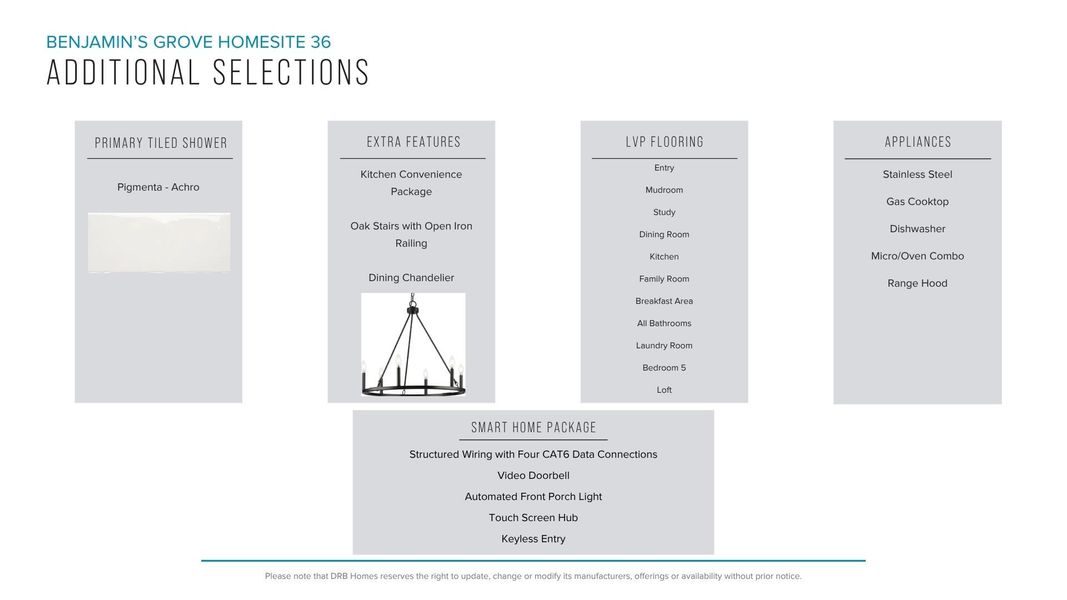 BENJAMIN'S GROVE HOMESITE 36
ADDITIONAL SELECTIONS

PRIMARY TILED SHOWER

Pigmenta - Achro

EXTRA FEATURES

Kitchen Convenience Package

Oak Stairs with Open Iron Railing

Dining Chandelier

LVP FLOORING

Entry
Mudroom
Study
Dining Room
Kitchen
Family Room
Breakfast Area
All Bathrooms
Laundry Room
Bedroom 5
Loft

APPLIANCES

Stainless Steel
Gas Cooktop
Dishwasher
Micro/Oven Combo
Range Hood

SMART HOME PACKAGE

Structured Wiring with Four CAT6 Data Connections
Video Doorbell
Automated Front Porch Light
Touch Screen Hub
Keyless Entry

Please note that DRB Homes reserves the right to update, change or modify its manufacturers, offerings or availability without prior notice.